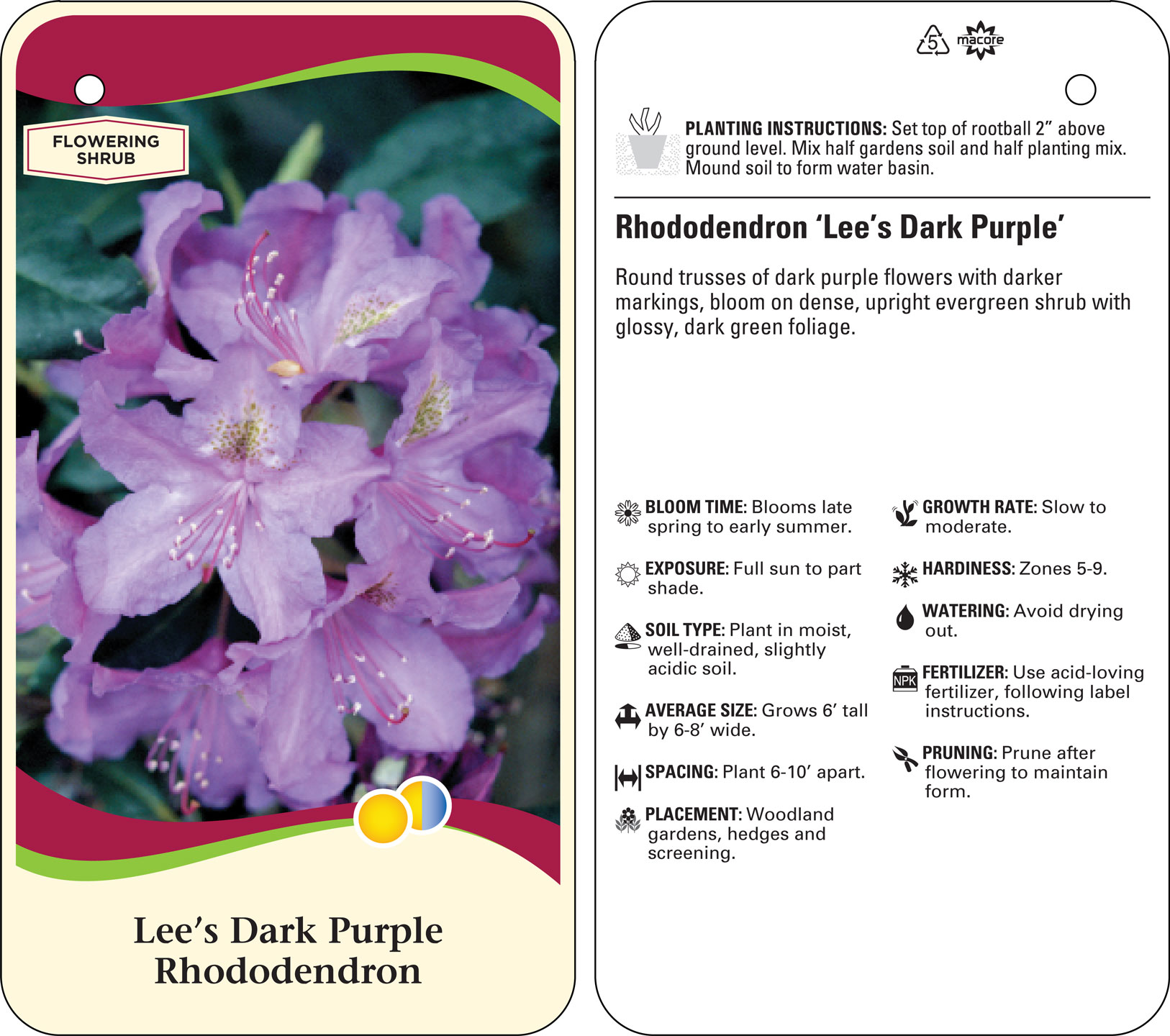 FLOWERING SHRUB

Lee's Dark Purple Rhododendron

5 macore

PLANTING INSTRUCTIONS: Set top of rootball 2" above ground level. Mix half gardens soil and half planting mix. Mound soil to form water basin.

Rhododendron 'Lee's Dark Purple'

Round trusses of dark purple flowers with darker markings, bloom on dense, upright evergreen shrub with glossy, dark green foliage.

BLOOM TIME: Blooms late spring to early summer.

EXPOSURE: Full sun to part shade.

SOIL TYPE: Plant in moist, well-drained, slightly acidic soil.

AVERAGE SIZE: Grows 6' tall by 6-8' wide.

SPACING: Plant 6-10' apart.

PLACEMENT: Woodland gardens, hedges and screening.

GROWTH RATE: Slow to moderate.

HARDINESS: Zones 5-9.

WATERING: Avoid drying out.

NPK

FERTILIZER: Use acid-loving fertilizer, following label instructions.

PRUNING: Prune after flowering to maintain form.